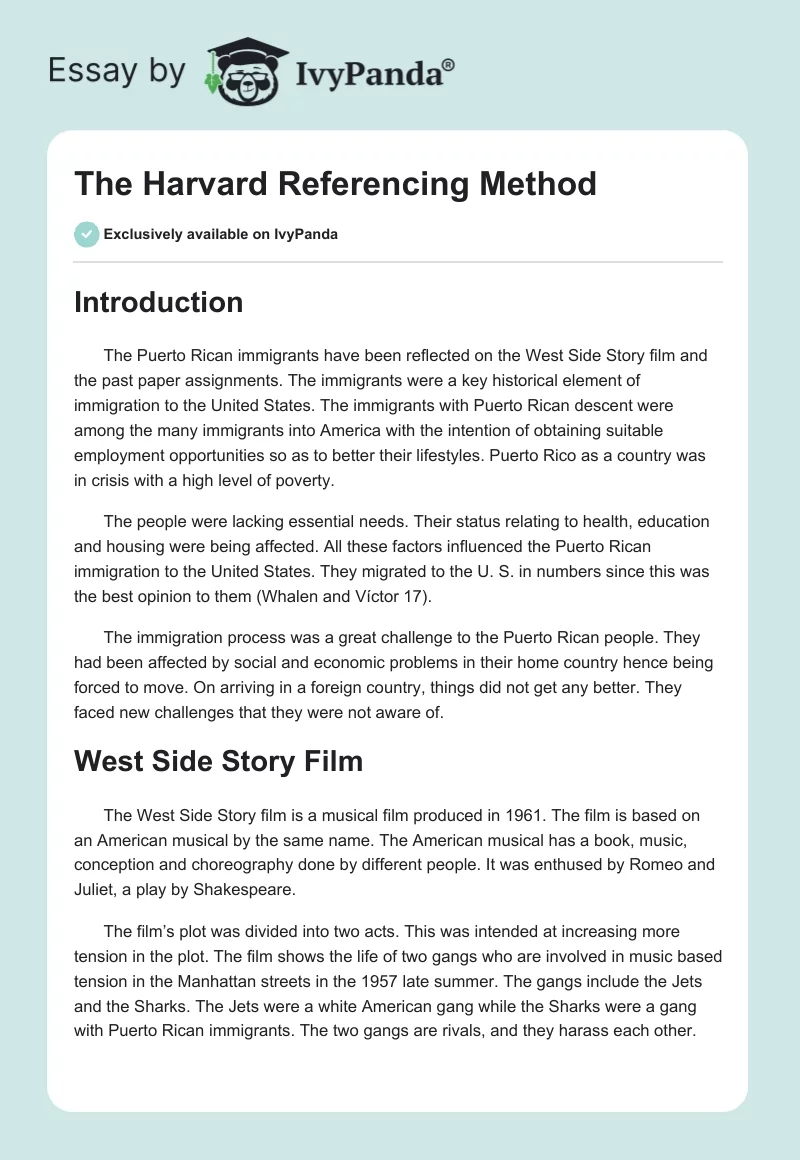 Essay by IvyPanda®

The Harvard Referencing Method

Exclusively available on IvyPanda

Introduction

The Puerto Rican immigrants have been reflected on the West Side Story film and the past paper assignments. The immigrants were a key historical element of immigration to the United States. The immigrants with Puerto Rican descent were among the many immigrants into America with the intention of obtaining suitable employment opportunities so as to better their lifestyles. Puerto Rico as a country was in crisis with a high level of poverty.

The people were lacking essential needs. Their status relating to health, education and housing were being affected. All these factors influenced the Puerto Rican immigration to the United States. They migrated to the U. S. in numbers since this was the best opinion to them (Whalen and Víctor 17).

The immigration process was a great challenge to the Puerto Rican people. They had been affected by social and economic problems in their home country hence being forced to move. On arriving in a foreign country, things did not get any better. They faced new challenges that they were not aware of.

West Side Story Film

The West Side Story film is a musical film produced in 1961. The film is based on an American musical by the same name. The American musical has a book, music, conception and choreography done by different people. It was enthused by Romeo and Juliet, a play by Shakespeare.

The film's plot was divided into two acts. This was intended at increasing more tension in the plot. The film shows the life of two gangs who are involved in music based tension in the Manhattan streets in the 1957 late summer. The gangs include the Jets and the Sharks. The Jets were a white American gang while the Sharks were a gang with Puerto Rican immigrants. The two gangs are rivals, and they harass each other.